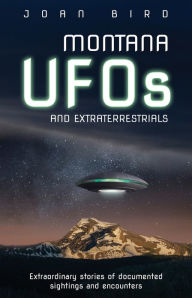 JOAN BIRD

MONTANA
UFOs
AND EXTRATERRESTRIALS

Extraordinary stories of documented sightings and encounters